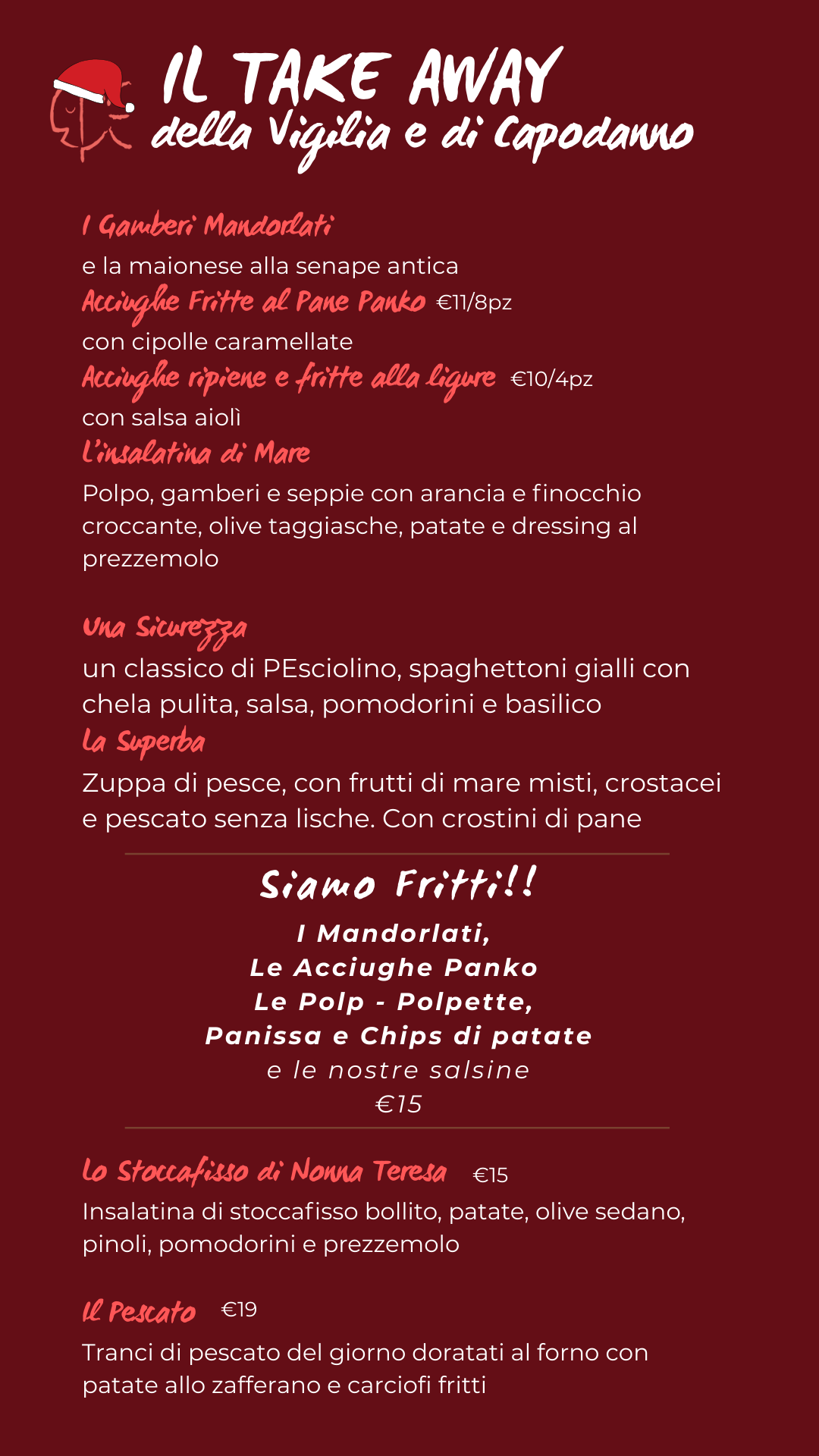 IL TAKE AWAY
della Vigilia e di Capodanno

I Gamberi Mandorlati
e la maionese alla senape antica

Acciughe Fritte al Pane Panko €11/8pz
con cipolle caramellate

Acciughe ripiene e fritte alla ligure €10/4pz
con salsa aiolì

L'insalatina di Mare
Polpo, gamberi e seppie con arancia e finocchio croccante, olive taggiasche, patate e dressing al prezzemolo

Una Sicurezza
un classico di PEsciolino, spaghettoni gialli con chela pulita, salsa, pomodorini e basilico

La Superba
Zuppa di pesce, con frutti di mare misti, crostacei e pescato senza lische. Con crostini di pane

Siamo Fritti!!
I Mandorlati,
Le Acciughe Panko
Le Polp - Polpette,
Panissa e Chips di patate
e le nostre salsine
€15

Lo Stoccafisso di Nonna Teresa €15
Insalatina di stoccafisso bollito, patate, olive sedano, pinoli, pomodorini e prezzemolo

Il Pescato €19
Tranci di pescato del giorno doratati al forno con patate allo zafferano e carciofi fritti